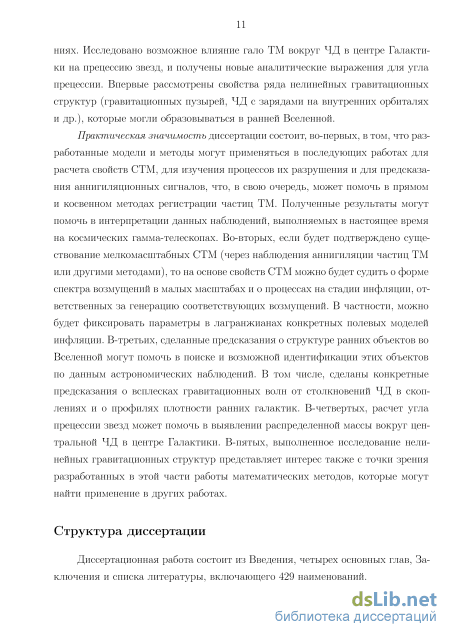 11

ниях. Исследовано возможное влияние гало ТМ вокруг ЧД в центре Галактики на прецессию звезд, и получены новые аналитические выражения для угла прецессии. Впервые рассмотрены свойства ряда нелинейных гравитационных структур (гравитационных пузырей, ЧД с зарядами на внутренних орбиталях и др.), которые могли образовываться в ранней Вселенной.

Практическая значимость диссертации состоит, во-первых, в том, что разработанные модели и методы могут применяться в последующих работах для расчета свойств СТМ, для изучения процессов их разрушения и для предсказания аннигиляционных сигналов, что, в свою очередь, может помочь в прямом и косвенном методах регистрации частиц ТМ. Полученные результаты могут помочь в интерпретации данных наблюдений, выполняемых в настоящее время на космических гамма-телескопах. Во-вторых, если будет подтверждено существование мелкомасштабных СТМ (через наблюдения аннигиляции частиц ТМ или другими методами), то на основе свойств СТМ можно будет судить о форме спектра возмущений в малых масштабах и о процессах на стадии инфляции, ответственных за генерацию соответствующих возмущений. В частности, можно будет фиксировать параметры в лагранжианах конкретных полевых моделей инфляции. В-третьих, сделанные предсказания о структуре ранних объектов во Вселенной могут помочь в поиске и возможной идентификации этих объектов по данным астрономических наблюдений. В том числе, сделаны конкретные предсказания о всплесках гравитационных волн от столкновений ЧД в скоплениях и о профилях плотности ранних галактик. В-четвертых, расчет угла прецессии звезд может помочь в выявлении распределенной массы вокруг центральной ЧД в центре Галактики. В-пятых, выполненное исследование нелинейных гравитационных структур представляет интерес также с точки зрения разработанных в этой части работы математических методов, которые могут найти применение в других работах.

Структура диссертации

Диссертационная работа состоит из Введения, четырех основных глав, Заключения и списка литературы, включающего 429 наименований.

dsLib.net
библиотека диссертаций